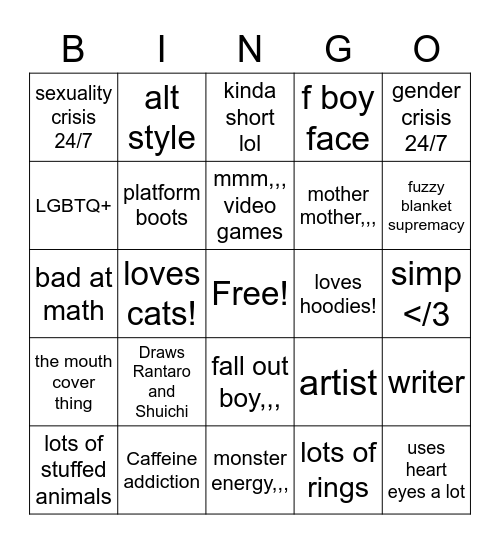 | B | I | N | G | O |
|---|---|---|---|---|
| sexuality crisis 24/7 | alt style | kinda short lol | f boy face | gender crisis 24/7 |
| LGBTQ+ | platform boots | mmm,,, video games | mother mother,,, | fuzzy blanket supremacy |
| bad at math | loves cats! | Free! | loves hoodies! | simp </3 |
| the mouth cover thing | Draws Rantaro and Shuichi | fall out boy,,, | artist | writer |
| lots of stuffed animals | Caffeine addiction | monster energy,,, | lots of rings | uses heart eyes a lot |